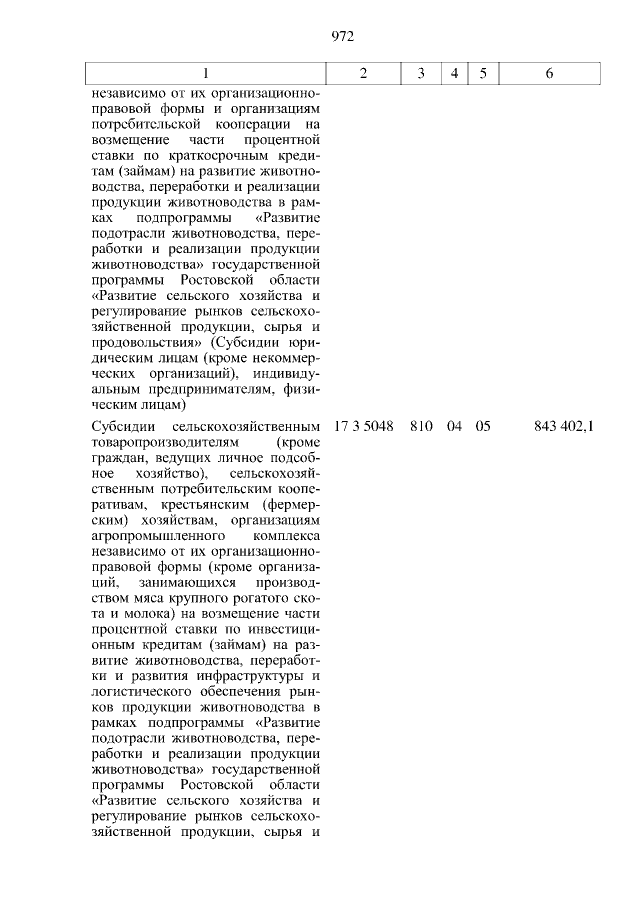 972

| 1 | 2 | 3 | 4 | 5 | 6 |
|---|---|---|---|---|---|
| независимо от их организационно-правовой формы и организациям потребительской кооперации на возмещение части процентной ставки по краткосрочным кредитам (займам) на развитие животноводства, переработки и реализации продукции животноводства в рамках подпрограммы «Развитие подотрасли животноводства, переработки и реализации продукции животноводства» государственной программы Ростовской области «Развитие сельского хозяйства и регулирование рынков сельскохозяйственной продукции, сырья и продовольствия» (Субсидии юридическим лицам (кроме некоммерческих организаций), индивидуальным предпринимателям, физическим лицам) | | | | | |
| Субсидии сельскохозяйственным товаропроизводителям (кроме граждан, ведущих личное подсобное хозяйство), сельскохозяйственным потребительским кооперативам, крестьянским (фермерским) хозяйствам, организациям агропромышленного комплекса независимо от их организационно-правовой формы (кроме организаций, занимающихся производством мяса крупного рогатого скота и молока) на возмещение части процентной ставки по инвестиционным кредитам (займам) на развитие животноводства, переработки и развития инфраструктуры и логистического обеспечения рынков продукции животноводства в рамках подпрограммы «Развитие подотрасли животноводства, переработки и реализации продукции животноводства» государственной программы Ростовской области «Развитие сельского хозяйства и регулирование рынков сельскохозяйственной продукции, сырья и | 17 3 5048 | 810 | 04 | 05 | 843 402,1 |